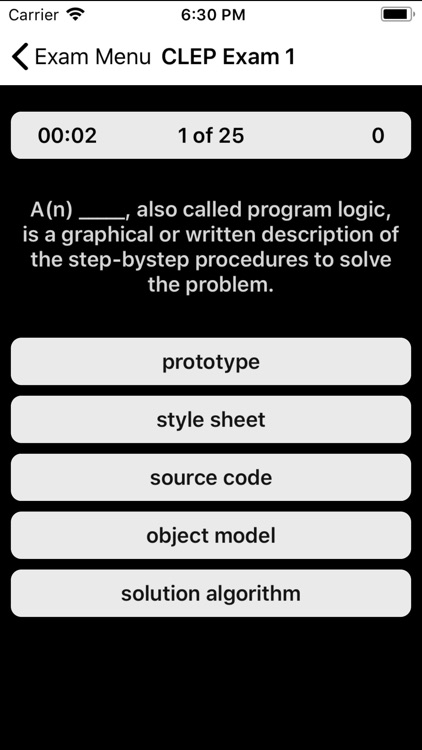 Carrier 6:30 PM

Exam Menu CLEP Exam 1

00:02 1 of 25 0

A(n) _____, also called program logic, is a graphical or written description of the step-bystep procedures to solve the problem.

prototype

style sheet

source code

object model

solution algorithm